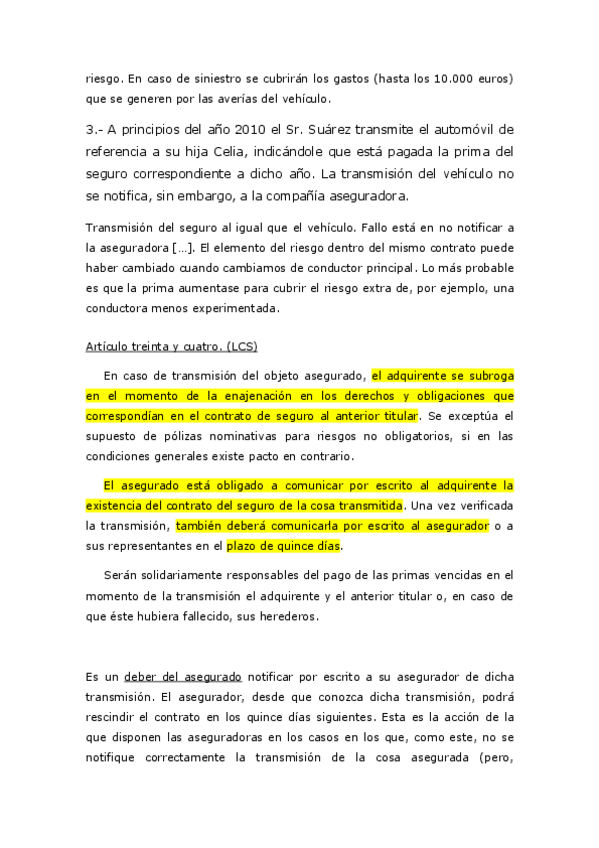 riesgo. En caso de siniestro se cubrirán los gastos (hasta los 10.000 euros) que se generen por las averías del vehículo.

3.- A principios del año 2010 el Sr. Suárez transmite el automóvil de referencia a su hija Celia, indicándole que está pagada la prima del seguro correspondiente a dicho año. La transmisión del vehículo no se notifica, sin embargo, a la compañía aseguradora.

Transmisión del seguro al igual que el vehículo. Fallo está en no notificar a la aseguradora […]. El elemento del riesgo dentro del mismo contrato puede haber cambiado cuando cambiamos de conductor principal. Lo más probable es que la prima aumentase para cubrir el riesgo extra de, por ejemplo, una conductora menos experimentada.

Artículo treinta y cuatro. (LCS)

En caso de transmisión del objeto asegurado, el adquirente se subroga en el momento de la enajenación en los derechos y obligaciones que correspondían en el contrato de seguro al anterior titular. Se exceptúa el supuesto de pólizas nominativas para riesgos no obligatorios, si en las condiciones generales existe pacto en contrario.

El asegurado está obligado a comunicar por escrito al adquirente la existencia del contrato del seguro de la cosa transmitida. Una vez verificada la transmisión, también deberá comunicarla por escrito al asegurador o a sus representantes en el plazo de quince días.

Serán solidariamente responsables del pago de las primas vencidas en el momento de la transmisión el adquirente y el anterior titular o, en caso de que éste hubiera fallecido, sus herederos.

Es un deber del asegurado notificar por escrito a su asegurador de dicha transmisión. El asegurador, desde que conozca dicha transmisión, podrá rescindir el contrato en los quince días siguientes. Esta es la acción de la que disponen las aseguradoras en los casos en los que, como este, no se notifique correctamente la transmisión de la cosa asegurada (pero,